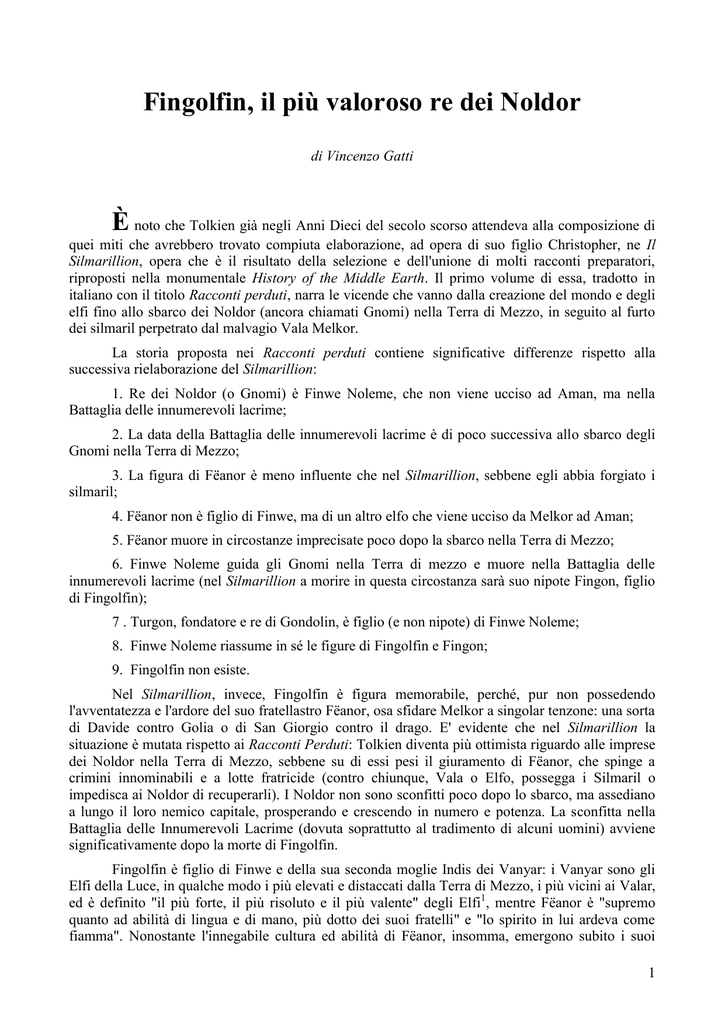 Fingolfin, il più valoroso re dei Noldor

di Vincenzo Gatti

È noto che Tolkien già negli Anni Dieci del secolo scorso attendeva alla composizione di quei miti che avrebbero trovato compiuta elaborazione, ad opera di suo figlio Christopher, ne Il Silmarillion, opera che è il risultato della selezione e dell'unione di molti racconti preparatori, riproposti nella monumentale History of the Middle Earth. Il primo volume di essa, tradotto in italiano con il titolo Racconti perduti, narra le vicende che vanno dalla creazione del mondo e degli elfi fino allo sbarco dei Noldor (ancora chiamati Gnomi) nella Terra di Mezzo, in seguito al furto dei silmaril perpetrato dal malvagio Vala Melkor.

La storia proposta nei Racconti perduti contiene significative differenze rispetto alla successiva rielaborazione del Silmarillion:

1. Re dei Noldor (o Gnomi) è Finwe Noleme, che non viene ucciso ad Aman, ma nella Battaglia delle innumerevoli lacrime;

2. La data della Battaglia delle innumerevoli lacrime è di poco successiva allo sbarco degli Gnomi nella Terra di Mezzo;

3. La figura di Fëanor è meno influente che nel Silmarillion, sebbene egli abbia forgiato i silmaril;

4. Fëanor non è figlio di Finwe, ma di un altro elfo che viene ucciso da Melkor ad Aman;

5. Fëanor muore in circostanze imprecisate poco dopo la sbarco nella Terra di Mezzo;

6. Finwe Noleme guida gli Gnomi nella Terra di mezzo e muore nella Battaglia delle innumerevoli lacrime (nel Silmarillion a morire in questa circostanza sarà suo nipote Fingon, figlio di Fingolfin);

7 . Turgon, fondatore e re di Gondolin, è figlio (e non nipote) di Finwe Noleme;

8. Finwe Noleme riassume in sé le figure di Fingolfin e Fingon;

9. Fingolfin non esiste.

Nel Silmarillion, invece, Fingolfin è figura memorabile, perché, pur non possedendo l'avventatezza e l'ardore del suo fratellastro Fëanor, osa sfidare Melkor a singolar tenzone: una sorta di Davide contro Golia o di San Giorgio contro il drago. E' evidente che nel Silmarillion la situazione è mutata rispetto ai Racconti Perduti: Tolkien diventa più ottimista riguardo alle imprese dei Noldor nella Terra di Mezzo, sebbene su di essi pesi il giuramento di Fëanor, che spinge a crimini innominabili e a lotte fratricide (contro chiunque, Vala o Elfo, possegga i Silmaril o impedisca ai Noldor di recuperarli). I Noldor non sono sconfitti poco dopo lo sbarco, ma assediano a lungo il loro nemico capitale, prosperando e crescendo in numero e potenza. La sconfitta nella Battaglia delle Innumerevoli Lacrime (dovuta soprattutto al tradimento di alcuni uomini) avviene significativamente dopo la morte di Fingolfin.

Fingolfin è figlio di Finwe e della sua seconda moglie Indis dei Vanyar: i Vanyar sono gli Elfi della Luce, in qualche modo i più elevati e distaccati dalla Terra di Mezzo, i più vicini ai Valar, ed è definito "il più forte, il più risoluto e il più valente" degli Elfi$^1$, mentre Fëanor è "supremo quanto ad abilità di lingua e di mano, più dotto dei suoi fratelli" e "lo spirito in lui ardeva come fiamma". Nonostante l'innegabile cultura ed abilità di Fëanor, insomma, emergono subito i suoi

1